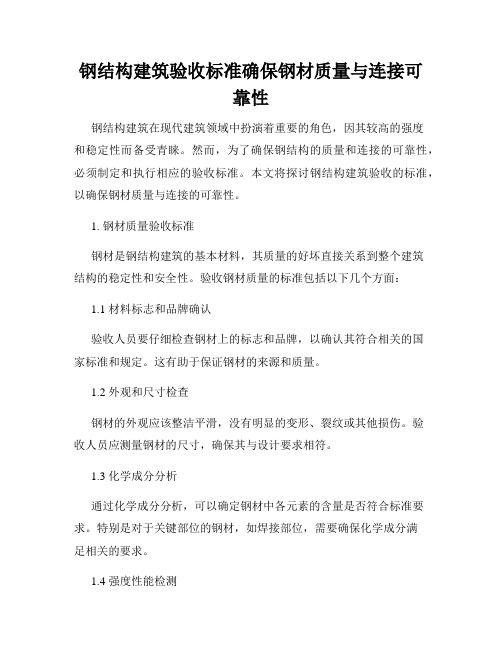 钢结构建筑验收标准确保钢材质量与连接可靠性

钢结构建筑在现代建筑领域中扮演着重要的角色，因其较高的强度和稳定性而备受青睐。然而，为了确保钢结构的质量和连接的可靠性，必须制定和执行相应的验收标准。本文将探讨钢结构建筑验收的标准，以确保钢材质量与连接的可靠性。

1. 钢材质量验收标准

钢材是钢结构建筑的基本材料，其质量的好坏直接关系到整个建筑结构的稳定性和安全性。验收钢材质量的标准包括以下几个方面：

1.1 材料标志和品牌确认

验收人员要仔细检查钢材上的标志和品牌，以确认其符合相关的国家标准和规定。这有助于保证钢材的来源和质量。

1.2 外观和尺寸检查

钢材的外观应该整洁平滑，没有明显的变形、裂纹或其他损伤。验收人员应测量钢材的尺寸，确保其与设计要求相符。

1.3 化学成分分析

通过化学成分分析，可以确定钢材中各元素的含量是否符合标准要求。特别是对于关键部位的钢材，如焊接部位，需要确保化学成分满足相关的要求。

1.4 强度性能检测